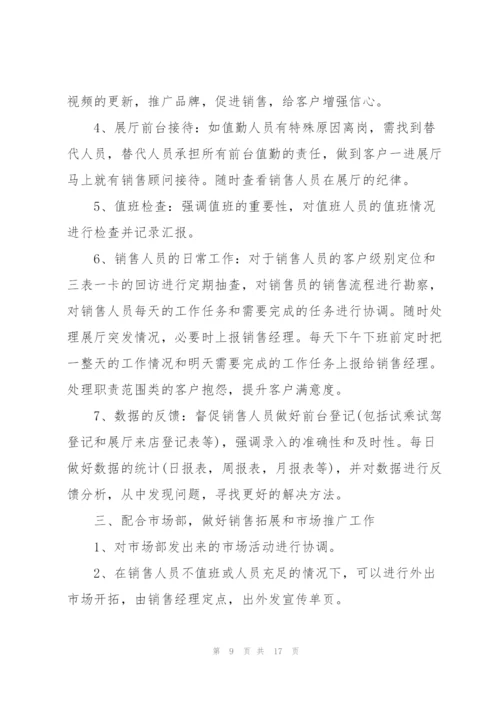 视频的更新，推广品牌，促进销售，给客户增强信心。

4、展厅前台接待：如值勤人员有特殊原因离岗，需找到替代人员，替代人员承担所有前台值勤的责任，做到客户一进展厅马上就有销售顾问接待。随时查看销售人员在展厅的纪律。

5、值班检查：强调值班的重要性，对值班人员的值班情况进行检查并记录汇报。

6、销售人员的日常工作：对于销售人员的客户级别定位和三表一卡的回访进行定期抽查，对销售员的销售流程进行勘察，对销售人员每天的工作任务和需要完成的任务进行协调。随时处理展厅突发情况，必要时上报销售经理。每天下午下班前定时把一整天的工作情况和明天需要完成的工作任务上报给销售经理。处理职责范围类的客户抱怨，提升客户满意度。

7、数据的反馈：督促销售人员做好前台登记(包括试乘试驾登记和展厅来店登记表等)，强调录入的准确性和及时性。每日做好数据的统计(日报表，周报表，月报表等)，并对数据进行反馈分析，从中发现问题，寻找更好的解决方法。

三、配合市场部，做好销售拓展和市场推广工作

1、对市场部发出来的市场活动进行协调。

2、在销售人员不值班或人员充足的情况下，可以进行外出市场开拓，由销售经理定点，出外发宣传单页。

第 9 页 共 17 页